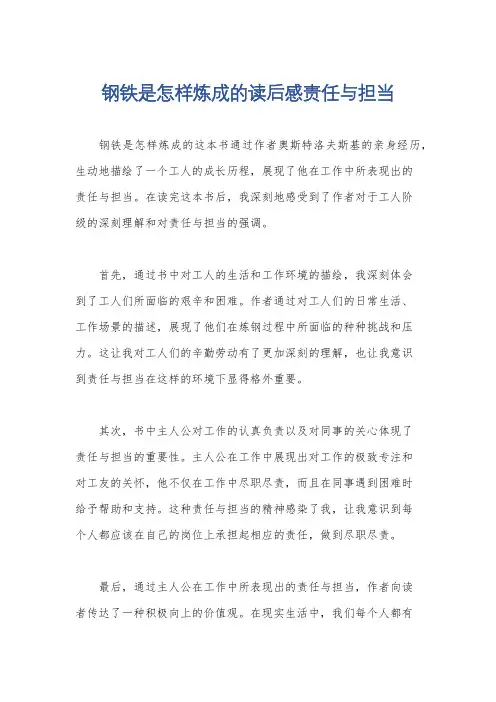 钢铁是怎样炼成的读后感责任与担当

钢铁是怎样炼成的这本书通过作者奥斯特洛夫斯基的亲身经历，生动地描绘了一个工人的成长历程，展现了他在工作中所表现出的责任与担当。在读完这本书后，我深刻地感受到了作者对于工人阶级的深刻理解和对责任与担当的强调。

首先，通过书中对工人的生活和工作环境的描绘，我深刻体会到了工人们所面临的艰辛和困难。作者通过对工人们的日常生活、工作场景的描述，展现了他们在炼钢过程中所面临的种种挑战和压力。这让我对工人们的辛勤劳动有了更加深刻的理解，也让我意识到责任与担当在这样的环境下显得格外重要。

其次，书中主人公对工作的认真负责以及对同事的关心体现了责任与担当的重要性。主人公在工作中展现出对工作的极致专注和对工友的关怀，他不仅在工作中尽职尽责，而且在同事遇到困难时给予帮助和支持。这种责任与担当的精神感染了我，让我意识到每个人都应该在自己的岗位上承担起相应的责任，做到尽职尽责。

最后，通过主人公在工作中所表现出的责任与担当，作者向读者传达了一种积极向上的价值观。在现实生活中，我们每个人都有